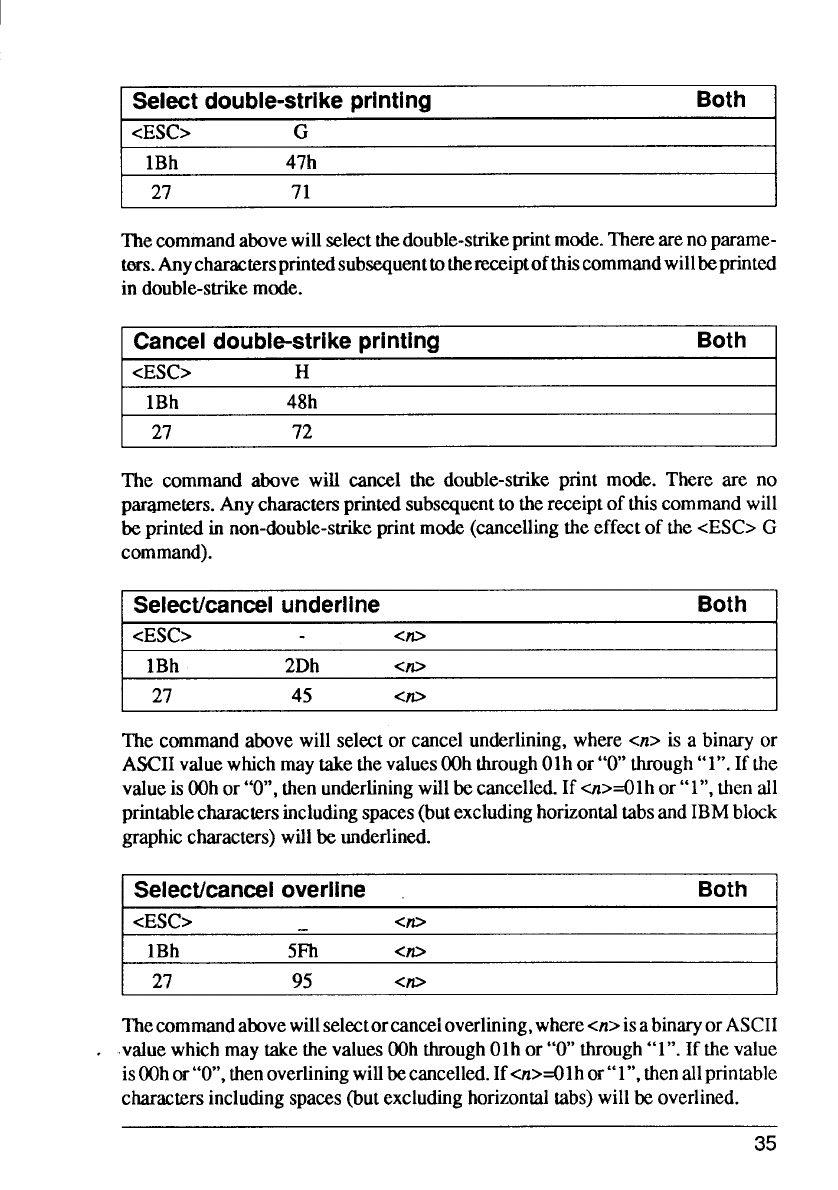 | Select double-strike printing | | Both |
|---|---|---|
| <ESC> | G | |
| 1Bh | 47h | |
| 27 | 71 | |

The command above will select the double-strike print mode. There are no parameters. Any characters printed subsequent to the receipt of this command will be printed in double-strike mode.

| Cancel double-strike printing | | Both |
|---|---|---|
| <ESC> | H | |
| 1Bh | 48h | |
| 27 | 72 | |

The command above will cancel the double-strike print mode. There are no parameters. Any characters printed subsequent to the receipt of this command will be printed in non-double-strike print mode (cancelling the effect of the <ESC> G command).

| Select/cancel underline | | | Both |
|---|---|---|---|
| <ESC> | - | <n> | |
| 1Bh | 2Dh | <n> | |
| 27 | 45 | <n> | |

The command above will select or cancel underlining, where <n> is a binary or ASCII value which may take the values 00h through 01h or "0" through "1". If the value is 00h or "0", then underlining will be cancelled. If <n>=01h or "1", then all printable characters including spaces (but excluding horizontal tabs and IBM block graphic characters) will be underlined.

| Select/cancel overline | | | Both |
|---|---|---|---|
| <ESC> | _ | <n> | |
| 1Bh | 5Fh | <n> | |
| 27 | 95 | <n> | |

The command above will select or cancel overlining, where <n> is a binary or ASCII value which may take the values 00h through 01h or "0" through "1". If the value is 00h or "0", then overlining will be cancelled. If <n>=01h or "1", then all printable characters including spaces (but excluding horizontal tabs) will be overlined.

35